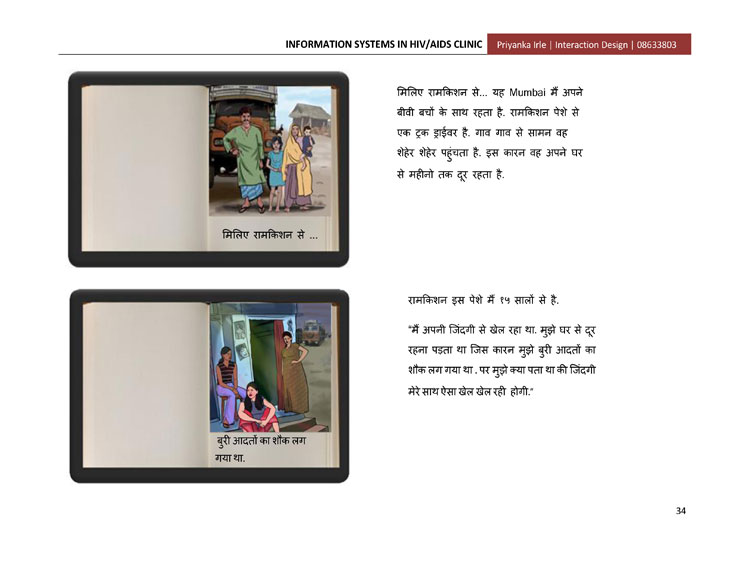 INFORMATION SYSTEMS IN HIV/AIDS CLINIC Priyanka Irle | Interaction Design | 08633803

मिलिए रामकिशन से ...

मिलिए रामकिशन से... यह Mumbai में अपने बीवी बचों के साथ रहता है. रामकिशन पेशे से एक ट्रक ड्राईवर है. गाव गाव से सामन वह शेहेर शेहेर पहुंचता है. इस कारन वह अपने घर से महीनो तक दूर रहता है.

बुरी आदतों का शौक लग गया था.

रामकिशन इस पेशे में १५ सालों से है.

"मैं अपनी जिंदगी से खेल रहा था. मुझे घर से दूर रहना पड़ता था जिस कारन मुझे बुरी आदतों का शौक लग गया था . पर मुझे क्या पता था की जिंदगी मेरे साथ ऐसा खेल खेल रही होगी."

34